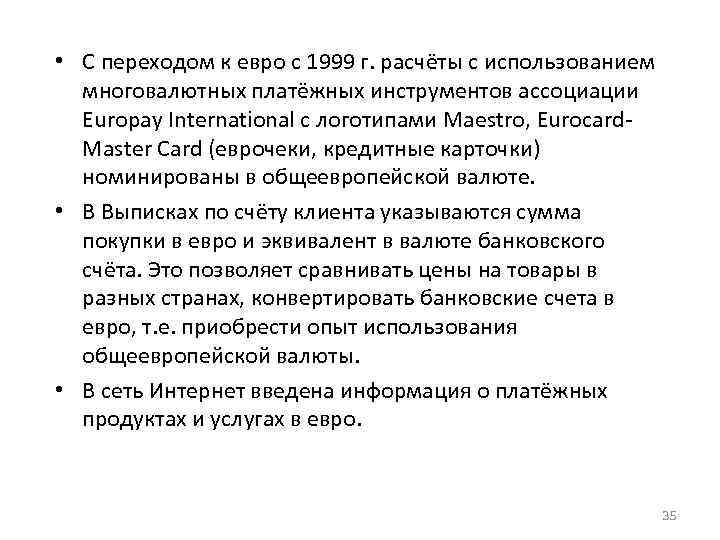 • С переходом к евро с 1999 г. расчёты с использованием многовалютных платёжных инструментов ассоциации Europay International с логотипами Maestro, Eurocard-Master Card (еврочеки, кредитные карточки) номинированы в общеевропейской валюте.

• В Выписках по счёту клиента указываются сумма покупки в евро и эквивалент в валюте банковского счёта. Это позволяет сравнивать цены на товары в разных странах, конвертировать банковские счета в евро, т.е. приобрести опыт использования общеевропейской валюты.

• В сеть Интернет введена информация о платёжных продуктах и услугах в евро.

35